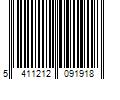 5 411212 091918